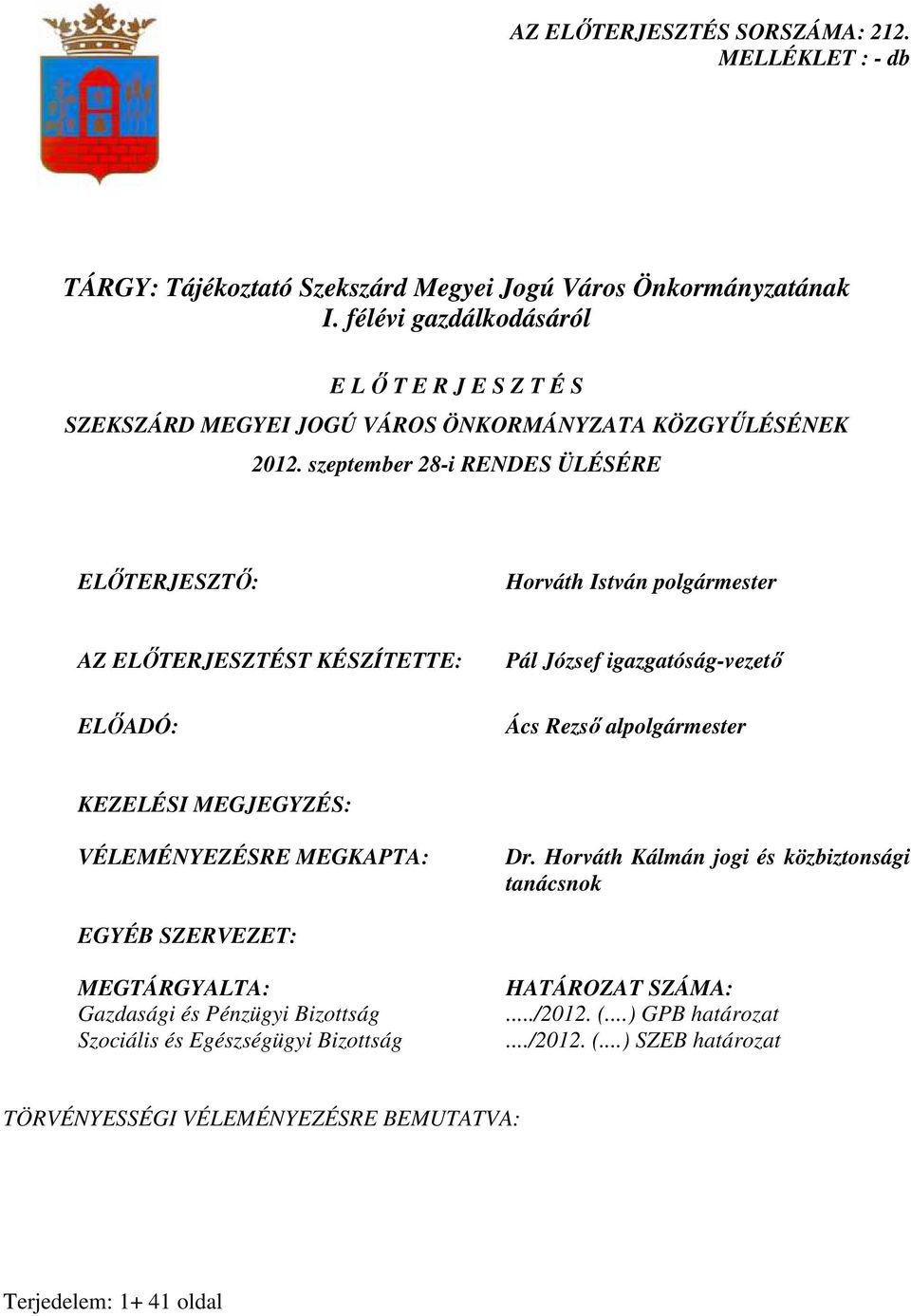 AZ ELŐTERJESZTÉS SORSZÁMA: 212.
MELLÉKLET : - db

TÁRGY: Tájékoztató Szekszárd Megyei Jogú Város Önkormányzatának I. félévi gazdálkodásáról

E L Ő T E R J E S Z T É S
SZEKSZÁRD MEGYEI JOGÚ VÁROS ÖNKORMÁNYZATA KÖZGYŰLÉSÉNEK
2012. szeptember 28-i RENDES ÜLÉSÉRE

ELŐTERJESZTŐ: Horváth István polgármester

AZ ELŐTERJESZTÉST KÉSZÍTETTE: Pál József igazgatóság-vezető

ELŐADÓ: Ács Rezső alpolgármester

KEZELÉSI MEGJEGYZÉS:

VÉLEMÉNYEZÉSRE MEGKAPTA: Dr. Horváth Kálmán jogi és közbiztonsági tanácsnok

EGYÉB SZERVEZET:

MEGTÁRGYALTA:
Gazdasági és Pénzügyi Bizottság
Szociális és Egészségügyi Bizottság

HATÁROZAT SZÁMA:
...../2012. (....) GPB határozat
..../2012. (....) SZEB határozat

TÖRVÉNYESSÉGI VÉLEMÉNYEZÉSRE BEMUTATVA:

Terjedelem: 1+ 41 oldal